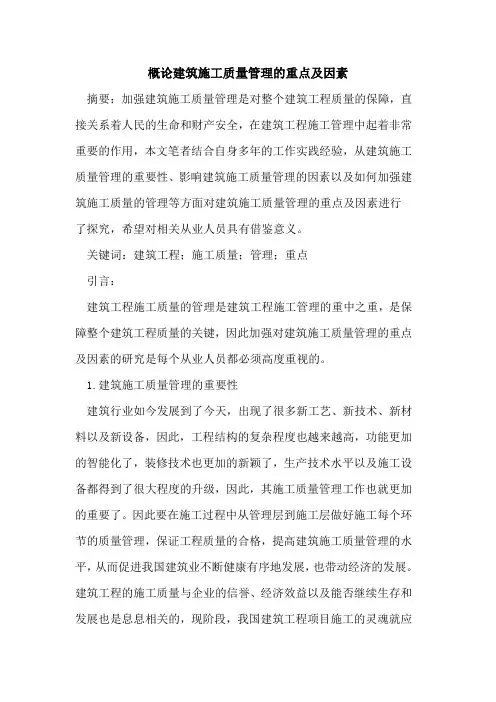 概论建筑施工质量管理的重点及因素

摘要：加强建筑施工质量管理是对整个建筑工程质量的保障，直接关系着人民的生命和财产安全，在建筑工程施工管理中起着非常重要的作用，本文笔者结合自身多年的工作实践经验，从建筑施工质量管理的重要性、影响建筑施工质量管理的因素以及如何加强建筑施工质量的管理等方面对建筑施工质量管理的重点及因素进行了探究，希望对相关从业人员具有借鉴意义。

关键词：建筑工程；施工质量；管理；重点

引言：

建筑工程施工质量的管理是建筑工程施工管理的重中之重，是保障整个建筑工程质量的关键，因此加强对建筑施工质量管理的重点及因素的研究是每个从业人员都必须高度重视的。

1.建筑施工质量管理的重要性

建筑行业如今发展到了今天，出现了很多新工艺、新技术、新材料以及新设备，因此，工程结构的复杂程度也越来越高，功能更加的智能化了，装修技术也更加的新颖了，生产技术水平以及施工设备都得到了很大程度的升级，因此，其施工质量管理工作也就更加的重要了。因此要在施工过程中从管理层到施工层做好施工每个环节的质量管理，保证工程质量的合格，提高建筑施工质量管理的水平，从而促进我国建筑业不断健康有序地发展，也带动经济的发展。建筑工程的施工质量与企业的信誉、经济效益以及能否继续生存和发展也是息息相关的，现阶段，我国建筑工程项目施工的灵魂就应